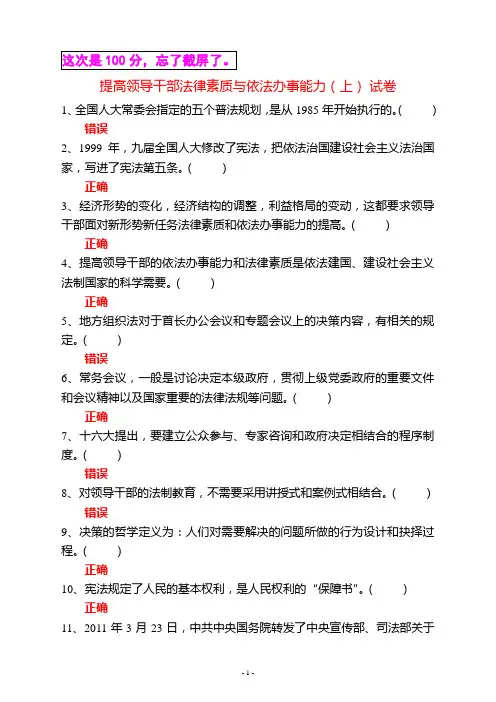 这次是 100 分，忘了截屏了。

提高领导干部法律素质与依法办事能力（上）试卷

1、全国人大常委会指定的五个普法规划，是从 1985 年开始执行的。(　　)

错误

2、1999 年，九届全国人大修改了宪法，把依法治国建设社会主义法治国家，写进了宪法第五条。(　　)

正确

3、经济形势的变化，经济结构的调整，利益格局的变动，这都要求领导干部面对新形势新任务法律素质和依法办事能力的提高。(　　)

正确

4、提高领导干部的依法办事能力和法律素质是依法建国、建设社会主义法制国家的科学需要。(　　)

正确

5、地方组织法对于首长办公会议和专题会议上的决策内容，有相关的规定。(　　)

错误

6、常务会议，一般是讨论决定本级政府，贯彻上级党委政府的重要文件和会议精神以及国家重要的法律法规等问题。(　　)

正确

7、十六大提出，要建立公众参与、专家咨询和政府决定相结合的程序制度。(　　)

错误

8、对领导干部的法制教育，不需要采用讲授式和案例式相结合。(　　)

错误

9、决策的哲学定义为：人们对需要解决的问题所做的行为设计和抉择过程。(　　)

正确

10、宪法规定了人民的基本权利，是人民权利的“保障书”。(　　)

正确

11、2011 年 3 月 23 日，中共中央国务院转发了中央宣传部、司法部关于

- 1 -